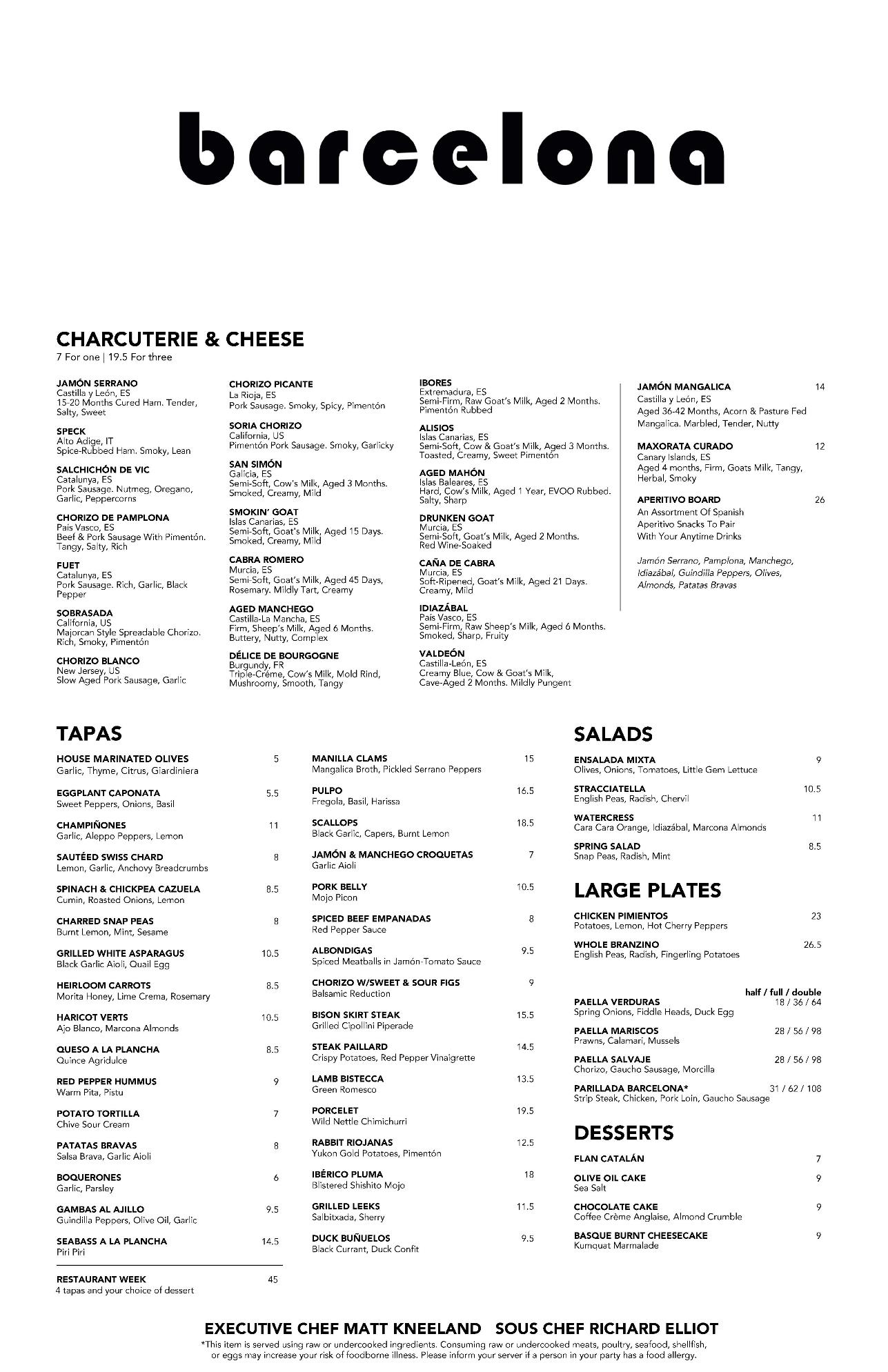 barcelona

CHARCUTERIE & CHEESE
7 For one | 19.5 For three

JAMÓN SERRANO
Castilla y León, ES
15-20 Months Cured Ham. Tender, Salty, Sweet

SPECK
Alto Adige, IT
Spice-Rubbed Ham. Smoky, Lean

SALCHICHÓN DE VIC
Catalunya, ES
Pork Sausage. Nutmeg, Oregano, Garlic, Peppercorns

CHORIZO DE PAMPLONA
País Vasco, ES
Beef & Pork Sausage With Pimentón. Tangy, Salty, Rich

FUET
Catalunya, ES
Pork Sausage. Rich, Garlic, Black Pepper

SOBRASADA
California, US
Majorcan Style Spreadable Chorizo. Rich, Smoky, Pimentón

CHORIZO BLANCO
New Jersey, US
Slow Aged Pork Sausage, Garlic

CHORIZO PICANTE
La Rioja, ES
Pork Sausage. Smoky, Spicy, Pimentón

SORIA CHORIZO
California, US
Pimentón Pork Sausage. Smoky, Garlicky

SAN SIMÓN
Galicia, ES
Semi-Soft, Cow's Milk, Aged 3 Months. Smoked, Creamy, Mild

SMOKIN' GOAT
Islas Canarias, ES
Semi-Soft, Goat's Milk, Aged 15 Days. Smoked, Creamy, Mild

CABRA ROMERO
Murcia, ES
Semi-Soft, Goat's Milk, Aged 45 Days, Rosemary. Mildly Tart, Creamy

AGED MANCHEGO
Castilla-La Mancha, ES
Firm, Sheep's Milk, Aged 6 Months. Buttery, Nutty, Complex

DÉLICE DE BOURGOGNE
Burgundy, FR
Triple-Créme, Cow's Milk, Mold Rind, Mushroomy, Smooth, Tangy

IBORES
Extremadura, ES
Semi-Firm, Raw Goat's Milk, Aged 2 Months. Pimentón Rubbed

ALISIOS
Islas Canarias, ES
Semi-Soft, Cow & Goat's Milk, Aged 3 Months. Toasted, Creamy, Sweet Pimentón

AGED MAHÓN
Islas Baleares, ES
Hard, Cow's Milk, Aged 1 Year, EVOO Rubbed. Salty, Sharp

DRUNKEN GOAT
Murcia, ES
Semi-Soft, Goat's Milk, Aged 2 Months. Red Wine-Soaked

CAÑA DE CABRA
Murcia, ES
Soft-Ripened, Goat's Milk, Aged 21 Days. Creamy, Mild

IDIAZÁBAL
País Vasco, ES
Semi-Firm, Raw Sheep's Milk, Aged 6 Months. Smoked, Sharp, Fruity

VALDEÓN
Castilla-León, ES
Creamy Blue, Cow & Goat's Milk, Cave-Aged 2 Months. Mildly Pungent

JAMÓN MANGALICA 14
Castilla y León, ES
Aged 36-42 Months, Acorn & Pasture Fed Mangalica. Marbled, Tender, Nutty

MAXORATA CURADO 12
Canary Islands, ES
Aged 4 months, Firm, Goats Milk, Tangy, Herbal, Smoky

APERITIVO BOARD 26
An Assortment Of Spanish Aperitivo Snacks To Pair With Your Anytime Drinks

Jamón Serrano, Pamplona, Manchego, Idiazábal, Guindilla Peppers, Olives, Almonds, Patatas Bravas

TAPAS

HOUSE MARINATED OLIVES 5
Garlic, Thyme, Citrus, Giardiniera

EGGPLANT CAPONATA 5.5
Sweet Peppers, Onions, Basil

CHAMPIÑONES 11
Garlic, Aleppo Peppers, Lemon

SAUTÉED SWISS CHARD 8
Lemon, Garlic, Anchovy Breadcrumbs

SPINACH & CHICKPEA CAZUELA 8.5
Cumin, Roasted Onions, Lemon

CHARRED SNAP PEAS 8
Burnt Lemon, Mint, Sesame

GRILLED WHITE ASPARAGUS 10.5
Black Garlic Aioli, Quail Egg

HEIRLOOM CARROTS 8.5
Morita Honey, Lime Crema, Rosemary

HARICOT VERTS 10.5
Ajo Blanco, Marcona Almonds

QUESO A LA PLANCHA 8.5
Quince Agridulce

RED PEPPER HUMMUS 9
Warm Pita, Pistu

POTATO TORTILLA 7
Chive Sour Cream

PATATAS BRAVAS 8
Salsa Brava, Garlic Aioli

BOQUERONES 6
Garlic, Parsley

GAMBAS AL AJILLO 9.5
Guindilla Peppers, Olive Oil, Garlic

SEABASS A LA PLANCHA 14.5
Piri Piri

RESTAURANT WEEK 45
4 tapas and your choice of dessert

MANILLA CLAMS 15
Mangalica Broth, Pickled Serrano Peppers

PULPO 16.5
Fregola, Basil, Harissa

SCALLOPS 18.5
Black Garlic, Capers, Burnt Lemon

JAMÓN & MANCHEGO CROQUETAS 7
Garlic Aioli

PORK BELLY 10.5
Mojo Picon

SPICED BEEF EMPANADAS 8
Red Pepper Sauce

ALBONDIGAS 9.5
Spiced Meatballs in Jamón-Tomato Sauce

CHORIZO W/SWEET & SOUR FIGS 9
Balsamic Reduction

BISON SKIRT STEAK 15.5
Grilled Cipollini Piperade

STEAK PAILLARD 14.5
Crispy Potatoes, Red Pepper Vinaigrette

LAMB BISTECCA 13.5
Green Romesco

PORCELET 19.5
Wild Nettle Chimichurri

RABBIT RIOJANAS 12.5
Yukon Gold Potatoes, Pimentón

IBÉRICO PLUMA 18
Blistered Shishito Mojo

GRILLED LEEKS 11.5
Salbitxada, Sherry

DUCK BUÑUELOS 9.5
Black Currant, Duck Confit

SALADS

ENSALADA MIXTA 9
Olives, Onions, Tomatoes, Little Gem Lettuce

STRACCIATELLA 10.5
English Peas, Radish, Chervil

WATERCRESS 11
Cara Cara Orange, Idiazábal, Marcona Almonds

SPRING SALAD 8.5
Snap Peas, Radish, Mint

LARGE PLATES

CHICKEN PIMIENTOS 23
Potatoes, Lemon, Hot Cherry Peppers

WHOLE BRANZINO 26.5
English Peas, Radish, Fingerling Potatoes

half / full / double

PAELLA VERDURAS 18 / 36 / 64
Spring Onions, Fiddle Heads, Duck Egg

PAELLA MARISCOS 28 / 56 / 98
Prawns, Calamari, Mussels

PAELLA SALVAJE 28 / 56 / 98
Chorizo, Gaucho Sausage, Morcilla

PARILLADA BARCELONA* 31 / 62 / 108
Strip Steak, Chicken, Pork Loin, Gaucho Sausage

DESSERTS

FLAN CATALÁN 7

OLIVE OIL CAKE 9
Sea Salt

CHOCOLATE CAKE 9
Coffee Crème Anglaise, Almond Crumble

BASQUE BURNT CHEESECAKE 9
Kumquat Marmalade

EXECUTIVE CHEF MATT KNEELAND SOUS CHEF RICHARD ELLIOT
*This item is served using raw or undercooked ingredients. Consuming raw or undercooked meats, poultry, seafood, shellfish, or eggs may increase your risk of foodborne illness. Please inform your server if a person in your party has a food allergy.